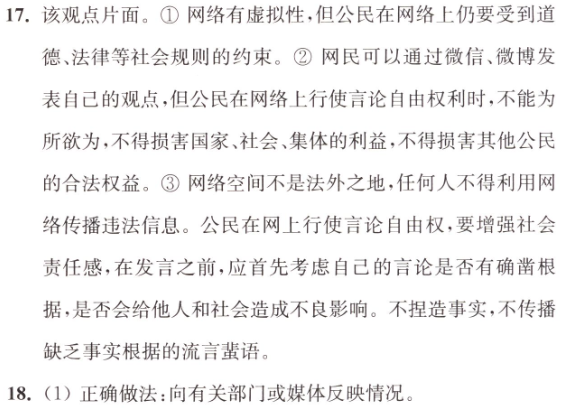 17. 该观点片面。① 网络有虚拟性，但公民在网络上仍要受到道德、法律等社会规则的约束。② 网民可以通过微信、微博发表自己的观点，但公民在网络上行使言论自由权利时，不能为所欲为，不得损害国家、社会、集体的利益，不得损害其他公民的合法权益。③ 网络空间不是法外之地，任何人不得利用网络传播违法信息。公民在网上行使言论自由权，要增强社会责任感，在发言之前，应首先考虑自己的言论是否有确凿根据，是否会给他人和社会造成不良影响。不捏造事实，不传播缺乏事实根据的流言蜚语。

18. (1) 正确做法：向有关部门或媒体反映情况。